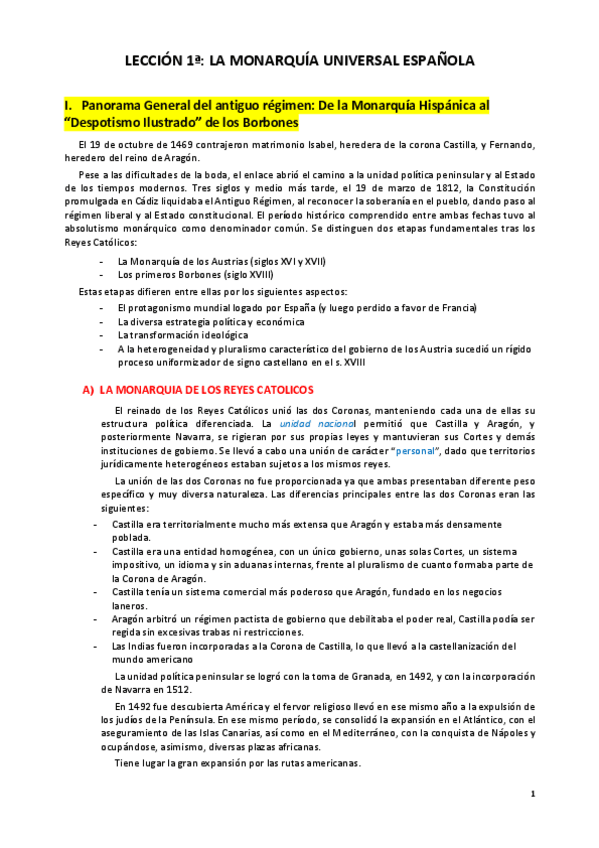 LECCIÓN 1ª: LA MONARQUÍA UNIVERSAL ESPAÑOLA

I. Panorama General del antiguo régimen: De la Monarquía Hispánica al "Despotismo Ilustrado" de los Borbones

El 19 de octubre de 1469 contrajeron matrimonio Isabel, heredera de la corona Castilla, y Fernando, heredero del reino de Aragón.

Pese a las dificultades de la boda, el enlace abrió el camino a la unidad política peninsular y al Estado de los tiempos modernos. Tres siglos y medio más tarde, el 19 de marzo de 1812, la Constitución promulgada en Cádiz liquidaba el Antiguo Régimen, al reconocer la soberanía en el pueblo, dando paso al régimen liberal y al Estado constitucional. El período histórico comprendido entre ambas fechas tuvo al absolutismo monárquico como denominador común. Se distinguen dos etapas fundamentales tras los Reyes Católicos:

- La Monarquía de los Austrias (siglos XVI y XVII)
- Los primeros Borbones (siglo XVIII)

Estas etapas difieren entre ellas por los siguientes aspectos:

- El protagonismo mundial logado por España (y luego perdido a favor de Francia)
- La diversa estrategia política y económica
- La transformación ideológica
- A la heterogeneidad y pluralismo característico del gobierno de los Austria sucedió un rígido proceso uniformizador de signo castellano en el s. XVIII

A) LA MONARQUIA DE LOS REYES CATOLICOS

El reinado de los Reyes Católicos unió las dos Coronas, manteniendo cada una de ellas su estructura política diferenciada. La unidad nacional permitió que Castilla y Aragón, y posteriormente Navarra, se rigieran por sus propias leyes y mantuvieran sus Cortes y demás instituciones de gobierno. Se llevó a cabo una unión de carácter "personal", dado que territorios jurídicamente heterogéneos estaban sujetos a los mismos reyes.

La unión de las dos Coronas no fue proporcionada ya que ambas presentaban diferente peso específico y muy diversa naturaleza. Las diferencias principales entre las dos Coronas eran las siguientes:

- Castilla era territorialmente mucho más extensa que Aragón y estaba más densamente poblada.
- Castilla era una entidad homogénea, con un único gobierno, unas solas Cortes, un sistema impositivo, un idioma y sin aduanas internas, frente al pluralismo de cuanto formaba parte de la Corona de Aragón.
- Castilla tenía un sistema comercial más poderoso que Aragón, fundado en los negocios laneros.
- Aragón arbitró un régimen pactista de gobierno que debilitaba el poder real, Castilla podía ser regida sin excesivas trabas ni restricciones.
- Las Indias fueron incorporadas a la Corona de Castilla, lo que llevó a la castellanización del mundo americano

La unidad política peninsular se logró con la toma de Granada, en 1492, y con la incorporación de Navarra en 1512.

En 1492 fue descubierta América y el fervor religioso llevó en ese mismo año a la expulsión de los judíos de la Península. En ese mismo período, se consolidó la expansión en el Atlántico, con el aseguramiento de las Islas Canarias, así como en el Mediterráneo, con la conquista de Nápoles y ocupándose, asimismo, diversas plazas africanas.

Tiene lugar la gran expansión por las rutas americanas.

1